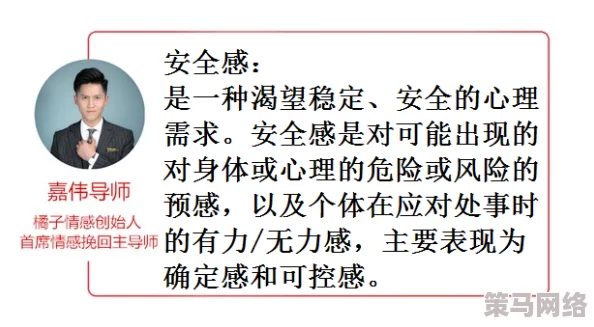 嘉伟导师
橘子情感创始人
首席情感挽回主导师

安全感：
是一种渴望稳定、安全的心理需求。安全感是对可能出现的对身体或心理的危险或风险的预感，以及个体在应对处事时的有力/无力感，主要表现为确定感和可控感。

策马网络